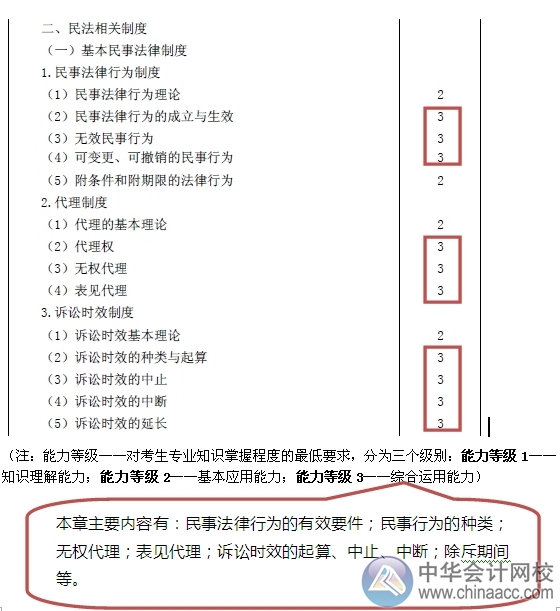 | | |
|---|---|
| 二、民法相关制度 | |
| （一）基本民事法律制度 | |
| 1.民事法律行为制度 | |
| （1）民事法律行为理论 | 2 |
| （2）民事法律行为的成立与生效 | 3 |
| （3）无效民事行为 | 3 |
| （4）可变更、可撤销的民事行为 | 3 |
| （5）附条件和附期限的法律行为 | 2 |
| 2.代理制度 | |
| （1）代理的基本理论 | 2 |
| （2）代理权 | 3 |
| （3）无权代理 | 3 |
| （4）表见代理 | 3 |
| 3.诉讼时效制度 | |
| （1）诉讼时效基本理论 | 2 |
| （2）诉讼时效的种类与起算 | 3 |
| （3）诉讼时效的中止 | 3 |
| （4）诉讼时效的中断 | 3 |
| （5）诉讼时效的延长 | 3 |

（注：能力等级——对考生专业知识掌握程度的最低要求，分为三个级别：能力等级 1——知识理解能力；能力等级 2——基本应用能力；能力等级 3——综合运用能力）

本章主要内容有：民事法律行为的有效要件；民事行为的种类；无权代理；表见代理；诉讼时效的起算、中止、中断；除斥期间等。

中华会计网校
www.chinaacc.com